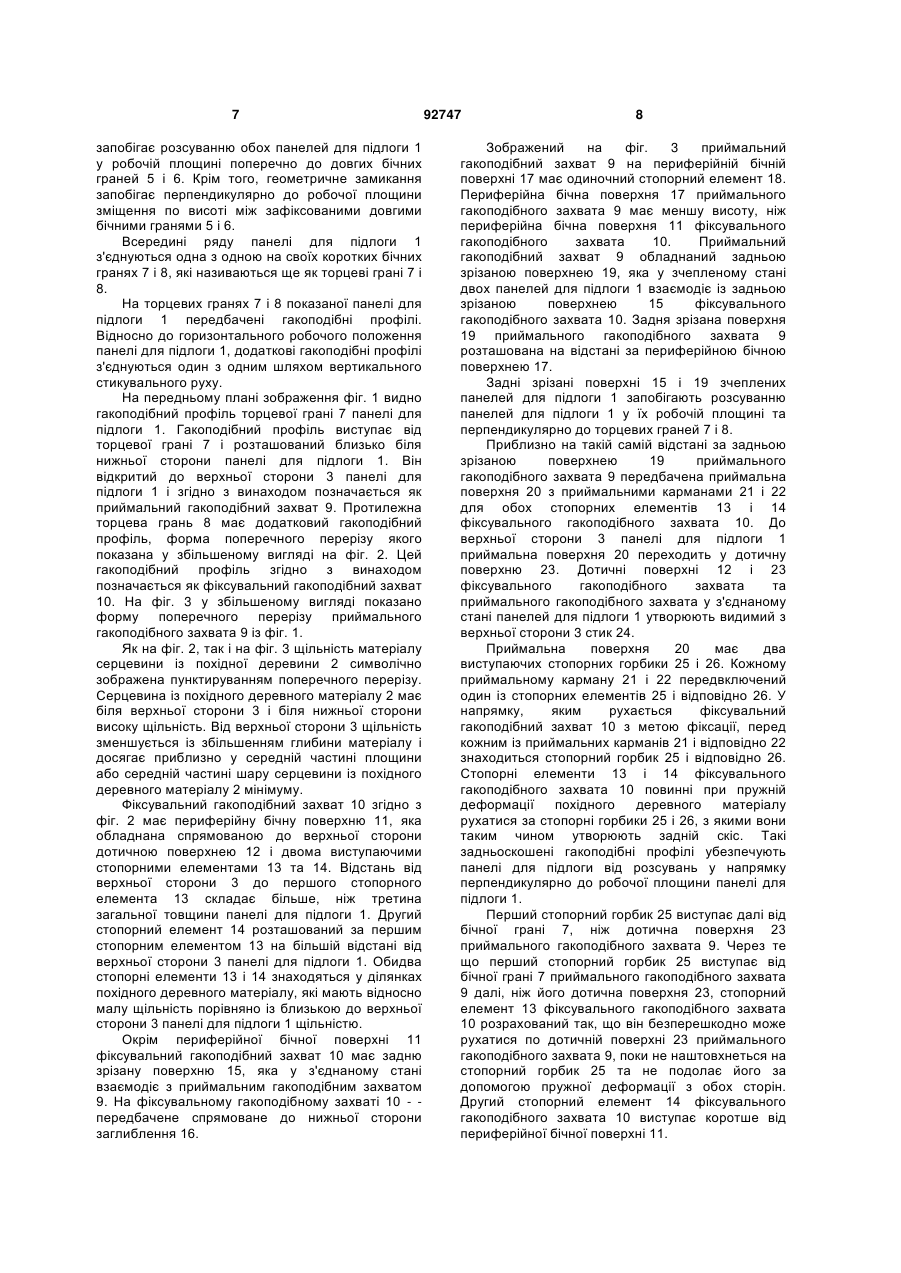 7 92747 8

запобігає розсуванню обох панелей для підлоги 1 у робочій площині поперечно до довгих бічних граней 5 і 6. Крім того, геометричне замикання запобігає перпендикулярно до робочої площини зміщення по висоті між зафіксованими довгими бічними гранями 5 і 6.

Всередині ряду панелі для підлоги 1 з'єднуються одна з одною на своїх коротких бічних гранях 7 і 8, які називаються ще як торцеві грані 7 і 8.

На торцевих гранях 7 і 8 показаної панелі для підлоги 1 передбачені гакоподібні профілі. Відносно до горизонтального робочого положення панелі для підлоги 1, додаткові гакоподібні профілі з'єднуються один з одним шляхом вертикального стикувального руху.

На передньому плані зображення фіг. 1 видно гакоподібний профіль торцевої грані 7 панелі для підлоги 1. Гакоподібний профіль виступає від торцевої грані 7 і розташований близько біля нижньої сторони панелі для підлоги 1. Він відкритий до верхньої сторони 3 панелі для підлоги 1 і згідно з винаходом позначається як приймальний гакоподібний захват 9. Протилежна торцева грань 8 має додатковий гакоподібний профіль, форма поперечного перерізу якого показана у збільшеному вигляді на фіг. 2. Цей гакоподібний профіль згідно з винаходом позначається як фіксувальний гакоподібний захват 10. На фіг. 3 у збільшеному вигляді показано форму поперечного перерізу приймального гакоподібного захвата 9 із фіг. 1.

Як на фіг. 2, так і на фіг. 3 щільність матеріалу серцевини із похідної деревини 2 символічно зображена пунктируванням поперечного перерізу. Серцевина із похідного деревного матеріалу 2 має біля верхньої сторони 3 і біля нижньої сторони високу щільність. Від верхньої сторони 3 щільність зменшується із збільшенням глибини матеріалу і досягає приблизно у середній частині площини або середній частині шару серцевини із похідного деревного матеріалу 2 мінімуму.

Фіксувальний гакоподібний захват 10 згідно з фіг. 2 має периферійну бічну поверхню 11, яка обладнана спрямованою до верхньої сторони дотичною поверхнею 12 і двома виступаючими стопорними елементами 13 та 14. Відстань від верхньої сторони 3 до першого стопорного елемента 13 складає більше, ніж третина загальної товщини панелі для підлоги 1. Другий стопорний елемент 14 розташований за першим стопорним елементом 13 на більшій відстані від верхньої сторони 3 панелі для підлоги 1. Обидва стопорні елементи 13 і 14 знаходяться у ділянках похідного деревного матеріалу, які мають відносно малу щільність порівняно із близькою до верхньої сторони 3 панелі для підлоги 1 щільністю.

Окрім периферійної бічної поверхні 11 фіксувальний гакоподібний захват 10 має задню зрізану поверхню 15, яка у з'єднаному стані взаємодіє з приймальним гакоподібним захватом 9. На фіксувальному гакоподібному захваті 10 - - передбачене спрямоване до нижньої сторони заглиблення 16.

Зображений на фіг. 3 приймальний гакоподібний захват 9 на периферійній бічній поверхні 17 має одиночний стопорний елемент 18. Периферійна бічна поверхня 17 приймального гакоподібного захвата 9 має меншу висоту, ніж периферійна бічна поверхня 11 фіксувального гакоподібного захвата 10. Приймальний гакоподібний захват 9 обладнаний задньою зрізаною поверхнею 19, яка у зчепленому стані двох панелей для підлоги 1 взаємодіє із задньою зрізаною поверхнею 15 фіксувального гакоподібного захвата 10. Задня зрізана поверхня 19 приймального гакоподібного захвата 9 розташована на відстані за периферійною бічною поверхнею 17.

Задні зрізані поверхні 15 і 19 зчеплених панелей для підлоги 1 запобігають розсуванню панелей для підлоги 1 у їх робочій площині та перпендикулярно до торцевих граней 7 і 8.

Приблизно на такій самій відстані за задньою зрізаною поверхнею 19 приймального гакоподібного захвата 9 передбачена приймальна поверхня 20 з приймальними карманами 21 і 22 для обох стопорних елементів 13 і 14 фіксувального гакоподібного захвата 10. До верхньої сторони 3 панелі для підлоги 1 приймальна поверхня 20 переходить у дотичну поверхню 23. Дотичні поверхні 12 і 23 фіксувального гакоподібного захвата та приймального гакоподібного захвата у з'єднаному стані панелей для підлоги 1 утворюють видимий з верхньої сторони 3 стик 24.

Приймальна поверхня 20 має два виступаючих стопорних горбики 25 і 26. Кожному приймальному карману 21 і 22 передвключений один із стопорних елементів 25 і відповідно 26. У напрямку, яким рухається фіксувальний гакоподібний захват 10 з метою фіксації, перед кожним із приймальних карманів 21 і відповідно 22 знаходиться стопорний горбик 25 і відповідно 26. Стопорні елементи 13 і 14 фіксувального гакоподібного захвата 10 повинні при пружній деформації похідного деревного матеріалу рухатися за стопорні горбики 25 і 26, з якими вони таким чином утворюють задній скіс. Такі задньоскошені гакоподібні профілі убезпечують панелі для підлоги від розсувань у напрямку перпендикулярно до робочої площини панелі для підлоги 1.

Перший стопорний горбик 25 виступає далі від бічної грані 7, ніж дотична поверхня 23 приймального гакоподібного захвата 9. Через те що перший стопорний горбик 25 виступає від бічної грані 7 приймального гакоподібного захвата 9 далі, ніж його дотична поверхня 23, стопорний елемент 13 фіксувального гакоподібного захвата 10 розрахований так, що він безперешкодно може рухатися по дотичній поверхні 23 приймального гакоподібного захвата 9, поки не наштовхнеться на стопорний горбик 25 та не подолає його за допомогою пружної деформації з обох сторін. Другий стопорний елемент 14 фіксувального гакоподібного захвата 10 виступає коротше від периферійної бічної поверхні 11.